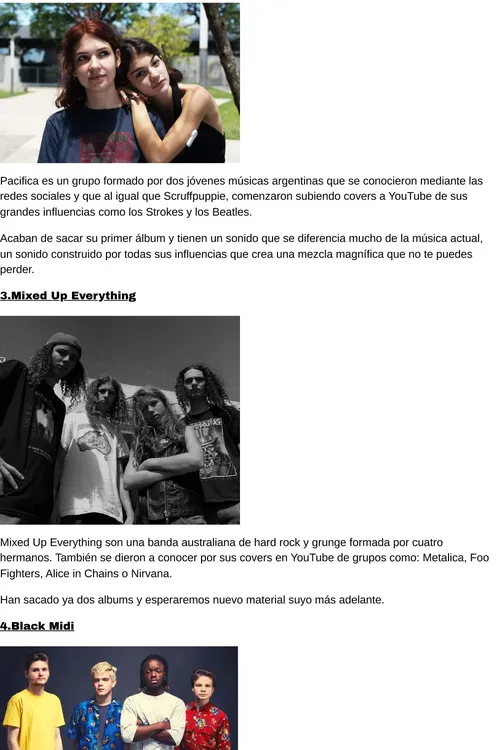 Pacifica es un grupo formado por dos jóvenes músicas argentinas que se conocieron mediante las redes sociales y que al igual que Scruffpuppie, comenzaron subiendo covers a YouTube de sus grandes influencias como los Strokes y los Beatles.

Acaban de sacar su primer álbum y tienen un sonido que se diferencia mucho de la música actual, un sonido construido por todas sus influencias que crea una mezcla magnífica que no te puedes perder.

3.Mixed Up Everything

Mixed Up Everything son una banda australiana de hard rock y grunge formada por cuatro hermanos. También se dieron a conocer por sus covers en YouTube de grupos como: Metalica, Foo Fighters, Alice in Chains o Nirvana.

Han sacado ya dos albums y esperaremos nuevo material suyo más adelante.

4.Black Midi